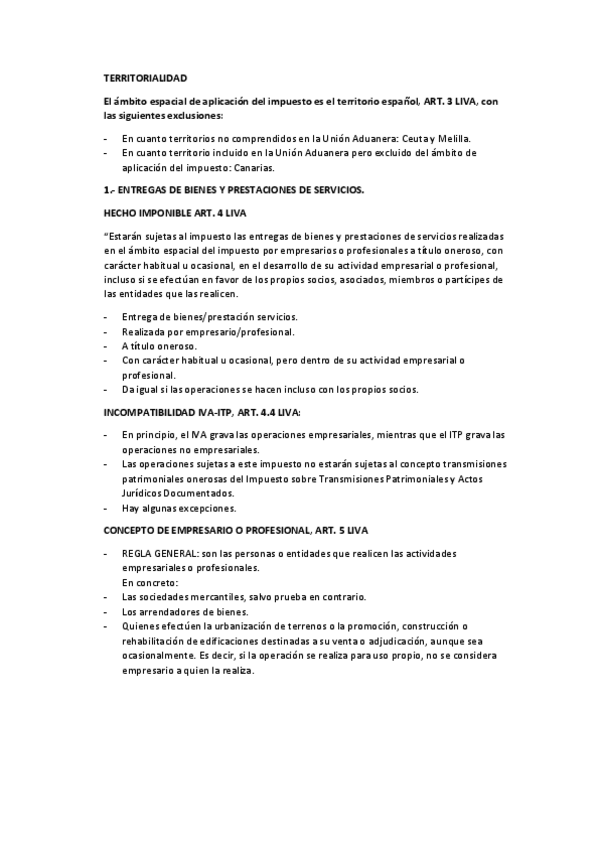 TERRITORIALIDAD

El ámbito espacial de aplicación del impuesto es el territorio español, ART. 3 LIVA, con las siguientes exclusiones:

- En cuanto territorios no comprendidos en la Unión Aduanera: Ceuta y Melilla.
- En cuanto territorio incluido en la Unión Aduanera pero excluido del ámbito de aplicación del impuesto: Canarias.

1.- ENTREGAS DE BIENES Y PRESTACIONES DE SERVICIOS.

HECHO IMPONIBLE ART. 4 LIVA

"Estarán sujetas al impuesto las entregas de bienes y prestaciones de servicios realizadas en el ámbito espacial del impuesto por empresarios o profesionales a título oneroso, con carácter habitual u ocasional, en el desarrollo de su actividad empresarial o profesional, incluso si se efectúan en favor de los propios socios, asociados, miembros o partícipes de las entidades que las realicen.

- Entrega de bienes/prestación servicios.
- Realizada por empresario/profesional.
- A título oneroso.
- Con carácter habitual u ocasional, pero dentro de su actividad empresarial o profesional.
- Da igual si las operaciones se hacen incluso con los propios socios.

INCOMPATIBILIDAD IVA-ITP, ART. 4.4 LIVA:

- En principio, el IVA grava las operaciones empresariales, mientras que el ITP grava las operaciones no empresariales.
- Las operaciones sujetas a este impuesto no estarán sujetas al concepto transmisiones patrimoniales onerosas del Impuesto sobre Transmisiones Patrimoniales y Actos Jurídicos Documentados.
- Hay algunas excepciones.

CONCEPTO DE EMPRESARIO O PROFESIONAL, ART. 5 LIVA

- REGLA GENERAL: son las personas o entidades que realicen las actividades empresariales o profesionales.
En concreto:
- Las sociedades mercantiles, salvo prueba en contrario.
- Los arrendadores de bienes.
- Quienes efectúen la urbanización de terrenos o la promoción, construcción o rehabilitación de edificaciones destinadas a su venta o adjudicación, aunque sea ocasionalmente. Es decir, si la operación se realiza para uso propio, no se considera empresario a quien la realiza.